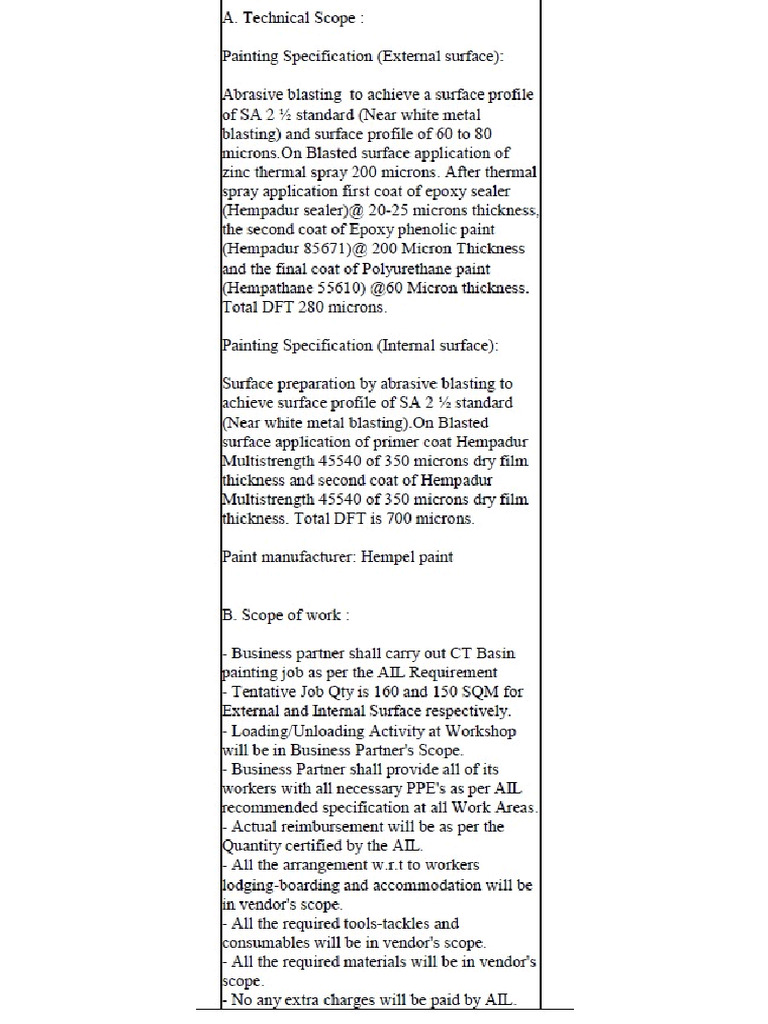 A. Technical Scope :

Painting Specification (External surface):

Abrasive blasting to achieve a surface profile of SA 2 ½ standard (Near white metal blasting) and surface profile of 60 to 80 microns.On Blasted surface application of zinc thermal spray 200 microns. After thermal spray application first coat of epoxy sealer (Hempadur sealer)@ 20-25 microns thickness, the second coat of Epoxy phenolic paint (Hempadur 85671)@ 200 Micron Thickness and the final coat of Polyurethane paint (Hempathane 55610) @60 Micron thickness. Total DFT 280 microns.

Painting Specification (Internal surface):

Surface preparation by abrasive blasting to achieve surface profile of SA 2 ½ standard (Near white metal blasting).On Blasted surface application of primer coat Hempadur Multistrength 45540 of 350 microns dry film thickness and second coat of Hempadur Multistrength 45540 of 350 microns dry film thickness. Total DFT is 700 microns.

Paint manufacturer: Hempel paint

B. Scope of work :

- Business partner shall carry out CT Basin painting job as per the AIL Requirement
- Tentative Job Qty is 160 and 150 SQM for External and Internal Surface respectively.
- Loading/Unloading Activity at Workshop will be in Business Partner's Scope.
- Business Partner shall provide all of its workers with all necessary PPE's as per AIL recommended specification at all Work Areas.
- Actual reimbursement will be as per the Quantity certified by the AIL.
- All the arrangement w.r.t to workers lodging-boarding and accommodation will be in vendor's scope.
- All the required tools-tackles and consumables will be in vendor's scope.
- All the required materials will be in vendor's scope.
- No any extra charges will be paid by AIL.